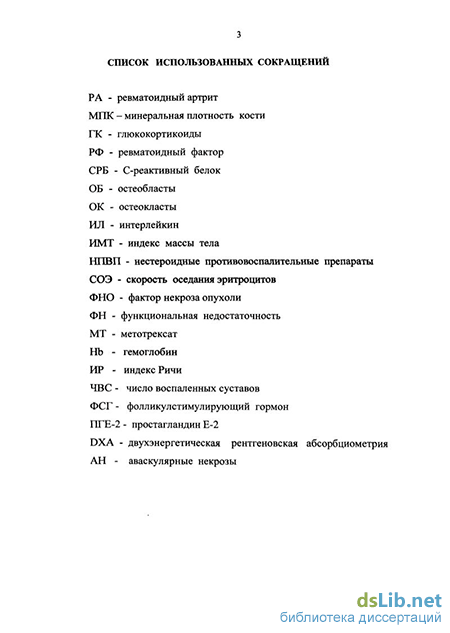 3

СПИСОК ИСПОЛЬЗОВАННЫХ СОКРАЩЕНИЙ

РА - ревматоидный артрит

МПК – минеральная плотность кости

ГК - глюкокортикоиды

РФ - ревматоидный фактор

СРБ - С-реактивный белок

ОБ - остеобласты

ОК - остеокласты

ИЛ - интерлейкин

ИМТ - индекс массы тела

НПВП - нестероидные противовоспалительные препараты

СОЭ - скорость оседания эритроцитов

ФНО - фактор некроза опухоли

ФН - функциональная недостаточность

МТ - метотрексат

Hb - гемоглобин

ИР - индекс Ричи

ЧВС - число воспаленных суставов

ФСГ - фолликулстимулирующий гормон

ПГЕ-2 - простагландин Е-2

DXA - двухэнергетическая рентгеновская абсорбциометрия

АН - аваскулярные некрозы

dsLib.net
библиотека диссертаций